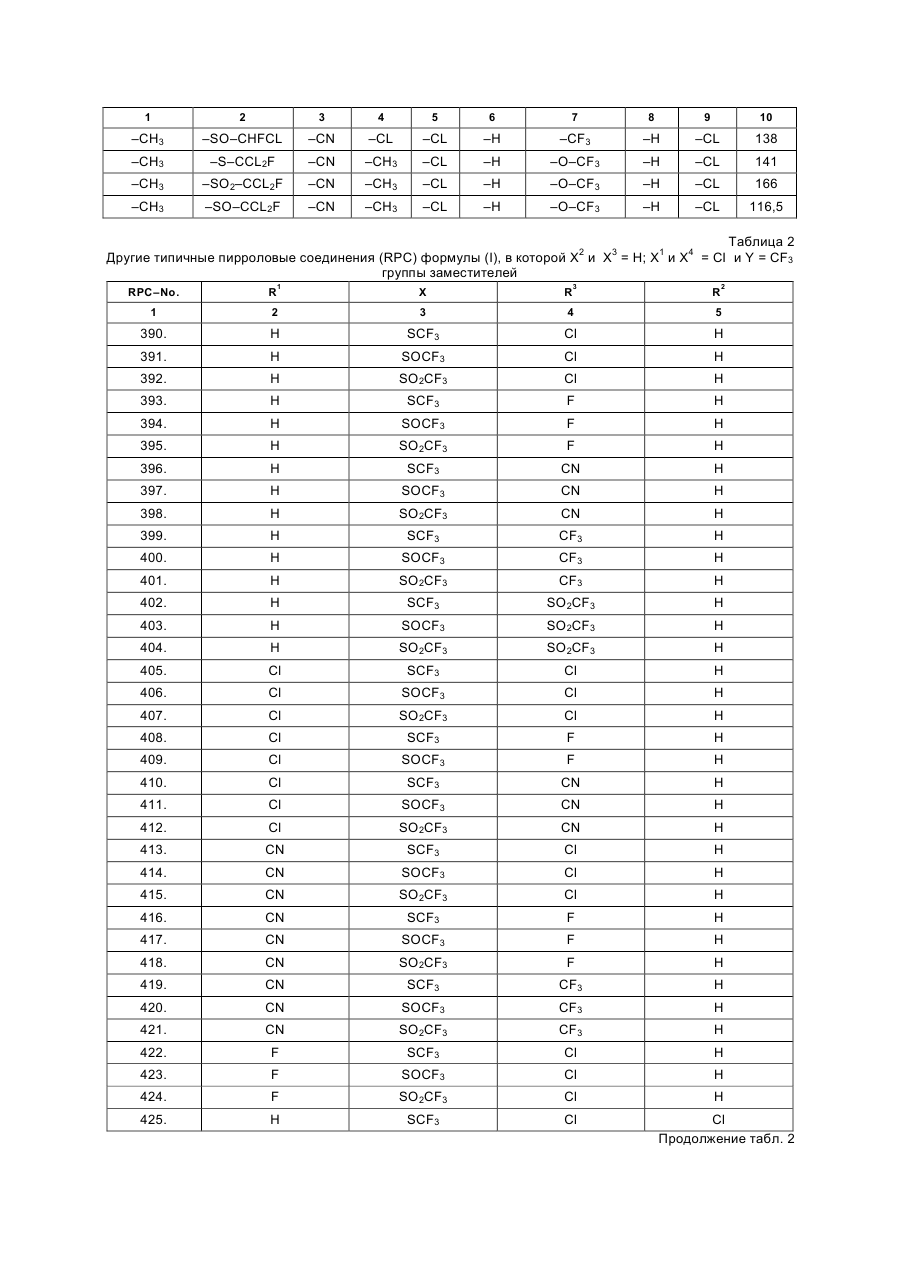 | 1 | 2 | 3 | 4 | 5 | 6 | 7 | 8 | 9 | 10 |
|---|---|---|---|---|---|---|---|---|---|
| $-CH_3$ | –SO–CHFCL | –CN | –CL | –CL | –H | $-CF_3$ | –H | –CL | 138 |
| $-CH_3$ | $-S-CCL_2F$ | –CN | $-CH_3$ | –CL | –H | $-O-CF_3$ | –H | –CL | 141 |
| $-CH_3$ | $-SO_2-CCL_2F$ | –CN | $-CH_3$ | –CL | –H | $-O-CF_3$ | –H | –CL | 166 |
| $-CH_3$ | $-SO-CCL_2F$ | –CN | $-CH_3$ | –CL | –H | $-O-CF_3$ | –H | –CL | 116,5 |

Таблица 2
Другие типичные пирроловые соединения (RPC) формулы (I), в которой $X^2$ и $X^3$ = H; $X^1$ и $X^4$ = Cl и Y = $CF_3$ группы заместителей

| RPC–No. | $R^1$ | X | $R^3$ | $R^2$ |
|---|---|---|---|---|
| 1 | 2 | 3 | 4 | 5 |
| 390. | H | $SCF_3$ | Cl | H |
| 391. | H | $SOCF_3$ | Cl | H |
| 392. | H | $SO_2CF_3$ | Cl | H |
| 393. | H | $SCF_3$ | F | H |
| 394. | H | $SOCF_3$ | F | H |
| 395. | H | $SO_2CF_3$ | F | H |
| 396. | H | $SCF_3$ | CN | H |
| 397. | H | $SOCF_3$ | CN | H |
| 398. | H | $SO_2CF_3$ | CN | H |
| 399. | H | $SCF_3$ | $CF_3$ | H |
| 400. | H | $SOCF_3$ | $CF_3$ | H |
| 401. | H | $SO_2CF_3$ | $CF_3$ | H |
| 402. | H | $SCF_3$ | $SO_2CF_3$ | H |
| 403. | H | $SOCF_3$ | $SO_2CF_3$ | H |
| 404. | H | $SO_2CF_3$ | $SO_2CF_3$ | H |
| 405. | Cl | $SCF_3$ | Cl | H |
| 406. | Cl | $SOCF_3$ | Cl | H |
| 407. | Cl | $SO_2CF_3$ | Cl | H |
| 408. | Cl | $SCF_3$ | F | H |
| 409. | Cl | $SOCF_3$ | F | H |
| 410. | Cl | $SCF_3$ | CN | H |
| 411. | Cl | $SOCF_3$ | CN | H |
| 412. | Cl | $SO_2CF_3$ | CN | H |
| 413. | CN | $SCF_3$ | Cl | H |
| 414. | CN | $SOCF_3$ | Cl | H |
| 415. | CN | $SO_2CF_3$ | Cl | H |
| 416. | CN | $SCF_3$ | F | H |
| 417. | CN | $SOCF_3$ | F | H |
| 418. | CN | $SO_2CF_3$ | F | H |
| 419. | CN | $SCF_3$ | $CF_3$ | H |
| 420. | CN | $SOCF_3$ | $CF_3$ | H |
| 421. | CN | $SO_2CF_3$ | $CF_3$ | H |
| 422. | F | $SCF_3$ | Cl | H |
| 423. | F | $SOCF_3$ | Cl | H |
| 424. | F | $SO_2CF_3$ | Cl | H |
| 425. | H | $SCF_3$ | Cl | Cl |

Продолжение табл. 2